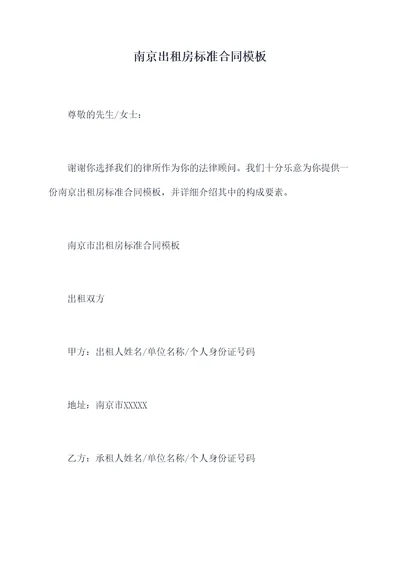 南京出租房标准合同模板

尊敬的先生/女士：

谢谢你选择我们的律所作为你的法律顾问。我们十分乐意为你提供一份南京出租房标准合同模板，并详细介绍其中的构成要素。

南京市出租房标准合同模板

出租双方

甲方：出租人姓名/单位名称/个人身份证号码

地址：南京市XXXXX

乙方：承租人姓名/单位名称/个人身份证号码